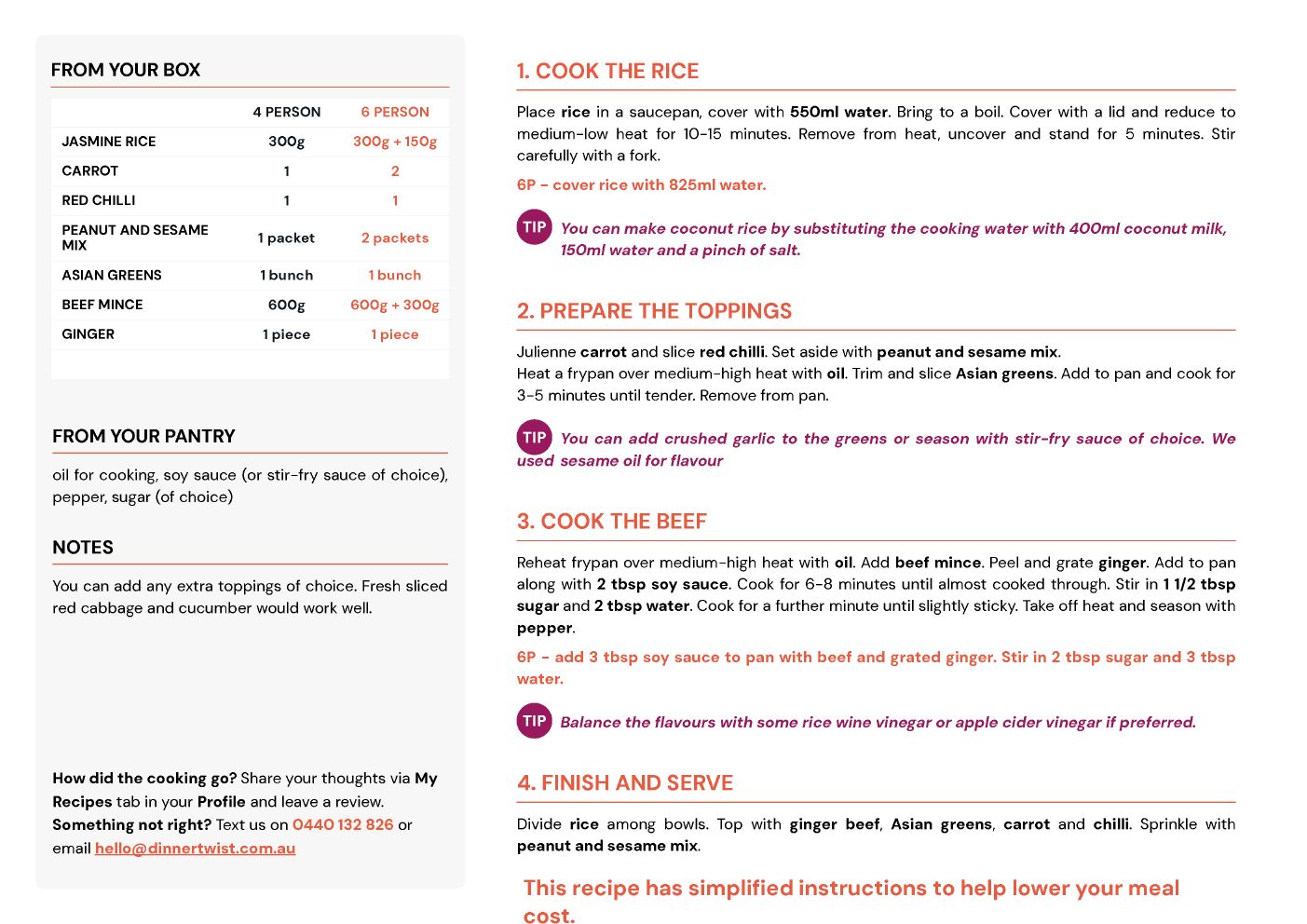 FROM YOUR BOX

| | 4 PERSON | 6 PERSON |
|---|---|---|
| JASMINE RICE | 300g | 300g + 150g |
| CARROT | 1 | 2 |
| RED CHILLI | 1 | 1 |
| PEANUT AND SESAME MIX | 1 packet | 2 packets |
| ASIAN GREENS | 1 bunch | 1 bunch |
| BEEF MINCE | 600g | 600g + 300g |
| GINGER | 1 piece | 1 piece |

FROM YOUR PANTRY

oil for cooking, soy sauce (or stir-fry sauce of choice), pepper, sugar (of choice)

NOTES

You can add any extra toppings of choice. Fresh sliced red cabbage and cucumber would work well.

How did the cooking go? Share your thoughts via My Recipes tab in your Profile and leave a review. Something not right? Text us on 0440 132 826 or email hello@dinnertwist.com.au

1. COOK THE RICE

Place rice in a saucepan, cover with 550ml water. Bring to a boil. Cover with a lid and reduce to medium-low heat for 10-15 minutes. Remove from heat, uncover and stand for 5 minutes. Stir carefully with a fork.

6P - cover rice with 825ml water.

TIP You can make coconut rice by substituting the cooking water with 400ml coconut milk, 150ml water and a pinch of salt.

2. PREPARE THE TOPPINGS

Julienne carrot and slice red chilli. Set aside with peanut and sesame mix.
Heat a frypan over medium-high heat with oil. Trim and slice Asian greens. Add to pan and cook for 3-5 minutes until tender. Remove from pan.

TIP You can add crushed garlic to the greens or season with stir-fry sauce of choice. We used sesame oil for flavour

3. COOK THE BEEF

Reheat frypan over medium-high heat with oil. Add beef mince. Peel and grate ginger. Add to pan along with 2 tbsp soy sauce. Cook for 6-8 minutes until almost cooked through. Stir in 1 1/2 tbsp sugar and 2 tbsp water. Cook for a further minute until slightly sticky. Take off heat and season with pepper.

6P - add 3 tbsp soy sauce to pan with beef and grated ginger. Stir in 2 tbsp sugar and 3 tbsp water.

TIP Balance the flavours with some rice wine vinegar or apple cider vinegar if preferred.

4. FINISH AND SERVE

Divide rice among bowls. Top with ginger beef, Asian greens, carrot and chilli. Sprinkle with peanut and sesame mix.

This recipe has simplified instructions to help lower your meal cost.